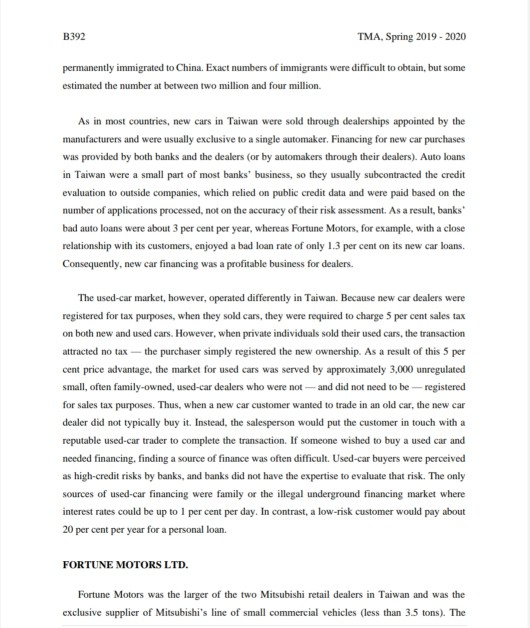 B392 TMA, Spring 2019 - 2020

permanently immigrated to China. Exact numbers of immigrants were difficult to obtain, but some estimated the number at between two million and four million.

As in most countries, new cars in Taiwan were sold through dealerships appointed by the manufacturers and were usually exclusive to a single automaker. Financing for new car purchases was provided by both banks and the dealers (or by automakers through their dealers). Auto loans in Taiwan were a small part of most banks' business, so they usually subcontracted the credit evaluation to outside companies, which relied on public credit data and were paid based on the number of applications processed, not on the accuracy of their risk assessment. As a result, banks' bad auto loans were about 3 per cent per year, whereas Fortune Motors, for example, with a close relationship with its customers, enjoyed a bad loan rate of only 1.3 per cent on its new car loans. Consequently, new car financing was a profitable business for dealers.

The used-car market, however, operated differently in Taiwan. Because new car dealers were registered for tax purposes, when they sold cars, they were required to charge 5 per cent sales tax on both new and used cars. However, when private individuals sold their used cars, the transaction attracted no tax — the purchaser simply registered the new ownership. As a result of this 5 per cent price advantage, the market for used cars was served by approximately 3,000 unregulated small, often family-owned, used-car dealers who were not — and did not need to be — registered for sales tax purposes. Thus, when a new car customer wanted to trade in an old car, the new car dealer did not typically buy it. Instead, the salesperson would put the customer in touch with a reputable used-car trader to complete the transaction. If someone wished to buy a used car and needed financing, finding a source of finance was often difficult. Used-car buyers were perceived as high-credit risks by banks, and banks did not have the expertise to evaluate that risk. The only sources of used-car financing were family or the illegal underground financing market where interest rates could be up to 1 per cent per day. In contrast, a low-risk customer would pay about 20 per cent per year for a personal loan.

FORTUNE MOTORS LTD.

Fortune Motors was the larger of the two Mitsubishi retail dealers in Taiwan and was the exclusive supplier of Mitsubishi's line of small commercial vehicles (less than 3.5 tons). The